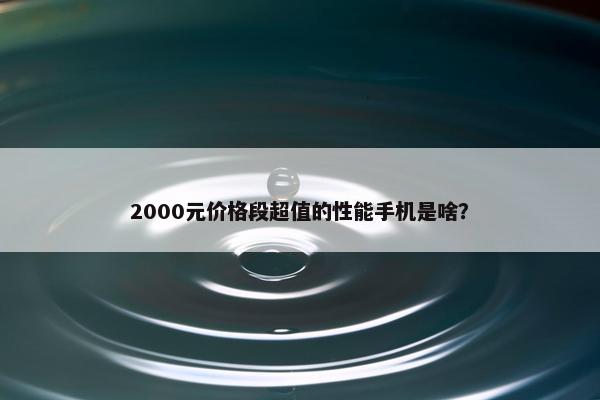 2000元价格段超值的性能手机是啥?